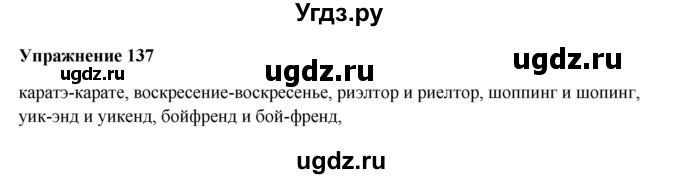 Угдз.ру

Упражнение 137

ugdz.ru

ugdz.ru

ugdz.ru

каратэ-карате, воскресение-воскресенье, риэлтор и риелтор, шоппинг и шопинг, уик-энд и уикенд, бойфренд и бой-френд,

ugdz.ru